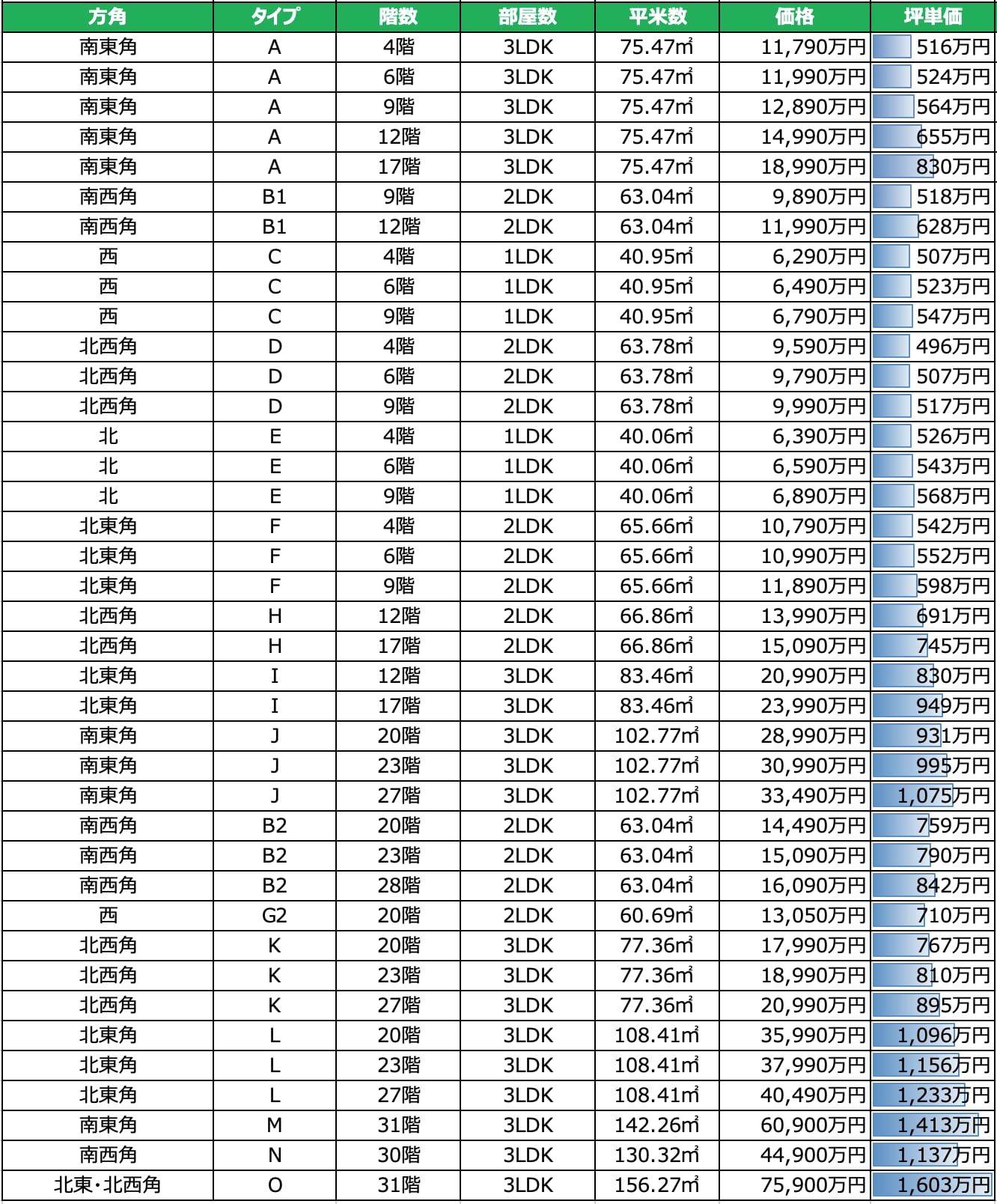 | 方角 | タイプ | 階数 | 部屋数 | 平米数 | 価格 | 坪単価 |
|---|---|---|---|---|---|---|
| 南東角 | A | 4階 | 3LDK | 75.47㎡ | 11,790万円 | 516万円 |
| 南東角 | A | 6階 | 3LDK | 75.47㎡ | 11,990万円 | 524万円 |
| 南東角 | A | 9階 | 3LDK | 75.47㎡ | 12,890万円 | 564万円 |
| 南東角 | A | 12階 | 3LDK | 75.47㎡ | 14,990万円 | 655万円 |
| 南東角 | A | 17階 | 3LDK | 75.47㎡ | 18,990万円 | 830万円 |
| 南西角 | B1 | 9階 | 2LDK | 63.04㎡ | 9,890万円 | 518万円 |
| 南西角 | B1 | 12階 | 2LDK | 63.04㎡ | 11,990万円 | 628万円 |
| 西 | C | 4階 | 1LDK | 40.95㎡ | 6,290万円 | 507万円 |
| 西 | C | 6階 | 1LDK | 40.95㎡ | 6,490万円 | 523万円 |
| 西 | C | 9階 | 1LDK | 40.95㎡ | 6,790万円 | 547万円 |
| 北西角 | D | 4階 | 2LDK | 63.78㎡ | 9,590万円 | 496万円 |
| 北西角 | D | 6階 | 2LDK | 63.78㎡ | 9,790万円 | 507万円 |
| 北西角 | D | 9階 | 2LDK | 63.78㎡ | 9,990万円 | 517万円 |
| 北 | E | 4階 | 1LDK | 40.06㎡ | 6,390万円 | 526万円 |
| 北 | E | 6階 | 1LDK | 40.06㎡ | 6,590万円 | 543万円 |
| 北 | E | 9階 | 1LDK | 40.06㎡ | 6,890万円 | 568万円 |
| 北東角 | F | 4階 | 2LDK | 65.66㎡ | 10,790万円 | 542万円 |
| 北東角 | F | 6階 | 2LDK | 65.66㎡ | 10,990万円 | 552万円 |
| 北東角 | F | 9階 | 2LDK | 65.66㎡ | 11,890万円 | 598万円 |
| 北西角 | H | 12階 | 2LDK | 66.86㎡ | 13,990万円 | 691万円 |
| 北西角 | H | 17階 | 2LDK | 66.86㎡ | 15,090万円 | 745万円 |
| 北東角 | I | 12階 | 3LDK | 83.46㎡ | 20,990万円 | 830万円 |
| 北東角 | I | 17階 | 3LDK | 83.46㎡ | 23,990万円 | 949万円 |
| 南東角 | J | 20階 | 3LDK | 102.77㎡ | 28,990万円 | 931万円 |
| 南東角 | J | 23階 | 3LDK | 102.77㎡ | 30,990万円 | 995万円 |
| 南東角 | J | 27階 | 3LDK | 102.77㎡ | 33,490万円 | 1,075万円 |
| 南西角 | B2 | 20階 | 2LDK | 63.04㎡ | 14,490万円 | 759万円 |
| 南西角 | B2 | 23階 | 2LDK | 63.04㎡ | 15,090万円 | 790万円 |
| 南西角 | B2 | 28階 | 2LDK | 63.04㎡ | 16,090万円 | 842万円 |
| 西 | G2 | 20階 | 2LDK | 60.69㎡ | 13,050万円 | 710万円 |
| 北西角 | K | 20階 | 3LDK | 77.36㎡ | 17,990万円 | 767万円 |
| 北西角 | K | 23階 | 3LDK | 77.36㎡ | 18,990万円 | 810万円 |
| 北西角 | K | 27階 | 3LDK | 77.36㎡ | 20,990万円 | 895万円 |
| 北東角 | L | 20階 | 3LDK | 108.41㎡ | 35,990万円 | 1,096万円 |
| 北東角 | L | 23階 | 3LDK | 108.41㎡ | 37,990万円 | 1,156万円 |
| 北東角 | L | 27階 | 3LDK | 108.41㎡ | 40,490万円 | 1,233万円 |
| 南東角 | M | 31階 | 3LDK | 142.26㎡ | 60,900万円 | 1,413万円 |
| 南西角 | N | 30階 | 3LDK | 130.32㎡ | 44,900万円 | 1,137万円 |
| 北東・北西角 | O | 31階 | 3LDK | 156.27㎡ | 75,900万円 | 1,603万円 |